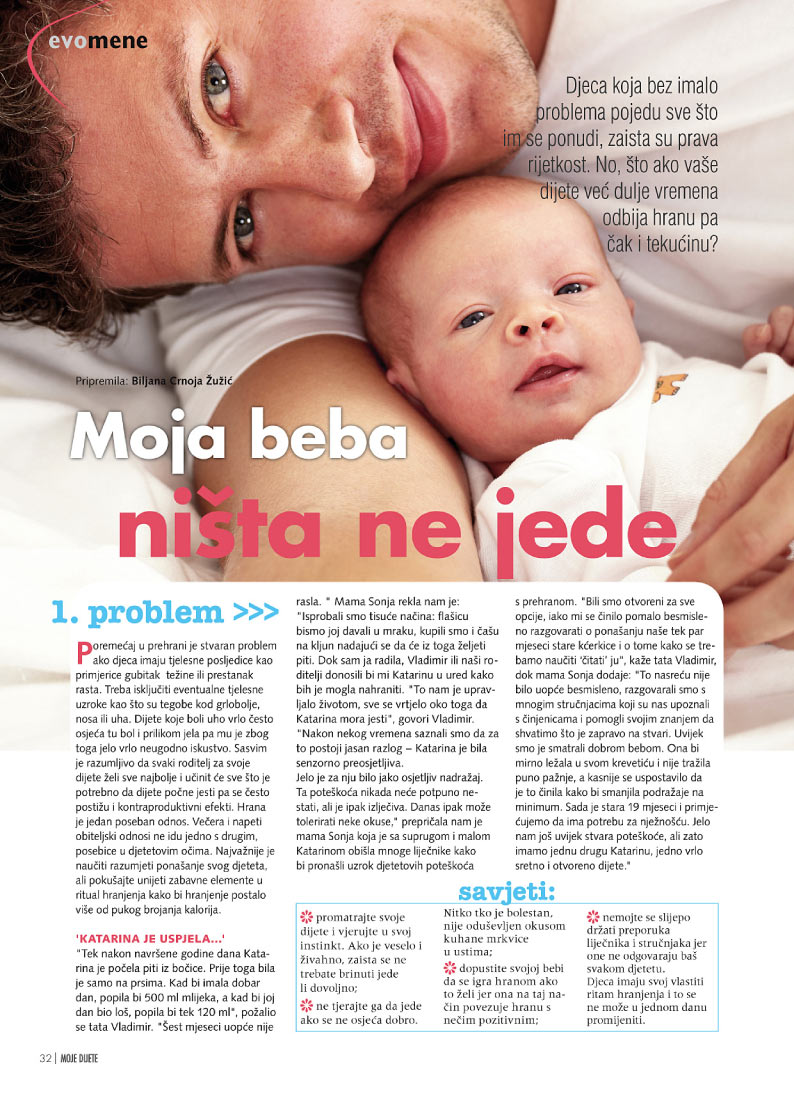 evomene

Djeca koja bez imalo problema pojedu sve što im se ponudi, zaista su prava rijetkost. No, što ako vaše dijete već dulje vremena odbija hranu pa čak i tekućinu?

Pripremila: Biljana Crnoja Žužić

Moja beba ništa ne jede

1. problem >>>

Poremećaj u prehrani je stvaran problem ako djeca imaju tjelesne posljedice kao primjerice gubitak težine ili prestanak rasta. Treba isključiti eventualne tjelesne uzroke kao što su tegobe kod grlobolje, nosa ili uha. Dijete koje boli uho vrlo često osjeća tu bol i prilikom jela pa mu je zbog toga jelo vrlo neugodno iskustvo. Sasvim je razumljivo da svaki roditelj za svoje dijete želi sve najbolje i učinit će sve što je potrebno da dijete počne jesti pa se često postižu i kontraproduktivni efekti. Hrana je jedan poseban odnos. Večera i napeti obiteljski odnosi ne idu jedno s drugim, posebice u djetetovim očima. Najvažnije je naučiti razumjeti ponašanje svog djeteta, ali pokušajte unijeti zabavne elemente u ritual hranjenja kako bi hranjenje postalo više od pukog brojanja kalorija.

'KATARINA JE USPJELA...'

"Tek nakon navršene godine dana Katarina je počela piti iz bočice. Prije toga bila je samo na prsima. Kad bi imala dobar dan, popila bi 500 ml mlijeka, a kad bi joj dan bio loš, popila bi tek 120 ml", požalio se tata Vladimir. "Šest mjeseci uopće nije rasla. " Mama Sonja rekla nam je: "Isprobali smo tisuće načina: flašicu bismo joj davali u mraku, kupili smo i čašu na kljun nadajući se da će iz toga željeti piti. Dok sam ja radila, Vladimir ili naši roditelji donosili bi mi Katarinu u ured kako bih je mogla nahraniti. "To nam je upravljalo životom, sve se vrtjelo oko toga da Katarina mora jesti", govori Vladimir. "Nakon nekog vremena saznali smo da za to postoji jasan razlog – Katarina je bila senzorno preosjetljiva.
Jelo je za nju bilo jako osjetljiv nadražaj. Ta poteškoća nikada neće potpuno nestati, ali je ipak izlječiva. Danas ipak može tolerirati neke okuse," prepričala nam je mama Sonja koja je sa suprugom i malom Katarinom obišla mnoge liječnike kako bi pronašli uzrok djetetovih poteškoća s prehranom. "Bili smo otvoreni za sve opcije, iako mi se činilo pomalo besmisleno razgovarati o ponašanju naše tek par mjeseci stare kćerkice i o tome kako se trebamo naučiti 'čitati' ju", kaže tata Vladimir, dok mama Sonja dodaje: "To nasreću nije bilo uopće besmisleno, razgovarali smo s mnogim stručnjacima koji su nas upoznali s činjenicama i pomogli svojim znanjem da shvatimo što je zapravo na stvari. Uvijek smo je smatrali dobrom bebom. Ona bi mirno ležala u svom krevetiću i nije tražila puno pažnje, a kasnije se uspostavilo da je to činila kako bi smanjila podražaje na minimum. Sada je stara 19 mjeseci i primjećujemo da ima potrebu za nježnošću. Jelo nam još uvijek stvara poteškoće, ali zato imamo jednu drugu Katarinu, jedno vrlo sretno i otvoreno dijete."

savjeti:

promatrajte svoje dijete i vjerujte u svoj instinkt. Ako je veselo i živahno, zaista se ne trebate brinuti jede li dovoljno;

ne tjerajte ga da jede ako se ne osjeća dobro.

Nitko tko je bolestan, nije oduševljen okusom kuhane mrkvice u ustima;

dopustite svojoj bebi da se igra hranom ako to želi jer ona na taj način povezuje hranu s nečim pozitivnim;

nemojte se slijepo držati preporuka liječnika i stručnjaka jer one ne odgovaraju baš svakom djetetu. Djeca imaju svoj vlastiti ritam hranjenja i to se ne može u jednom danu promijeniti.

32 | MOJE DIJETE